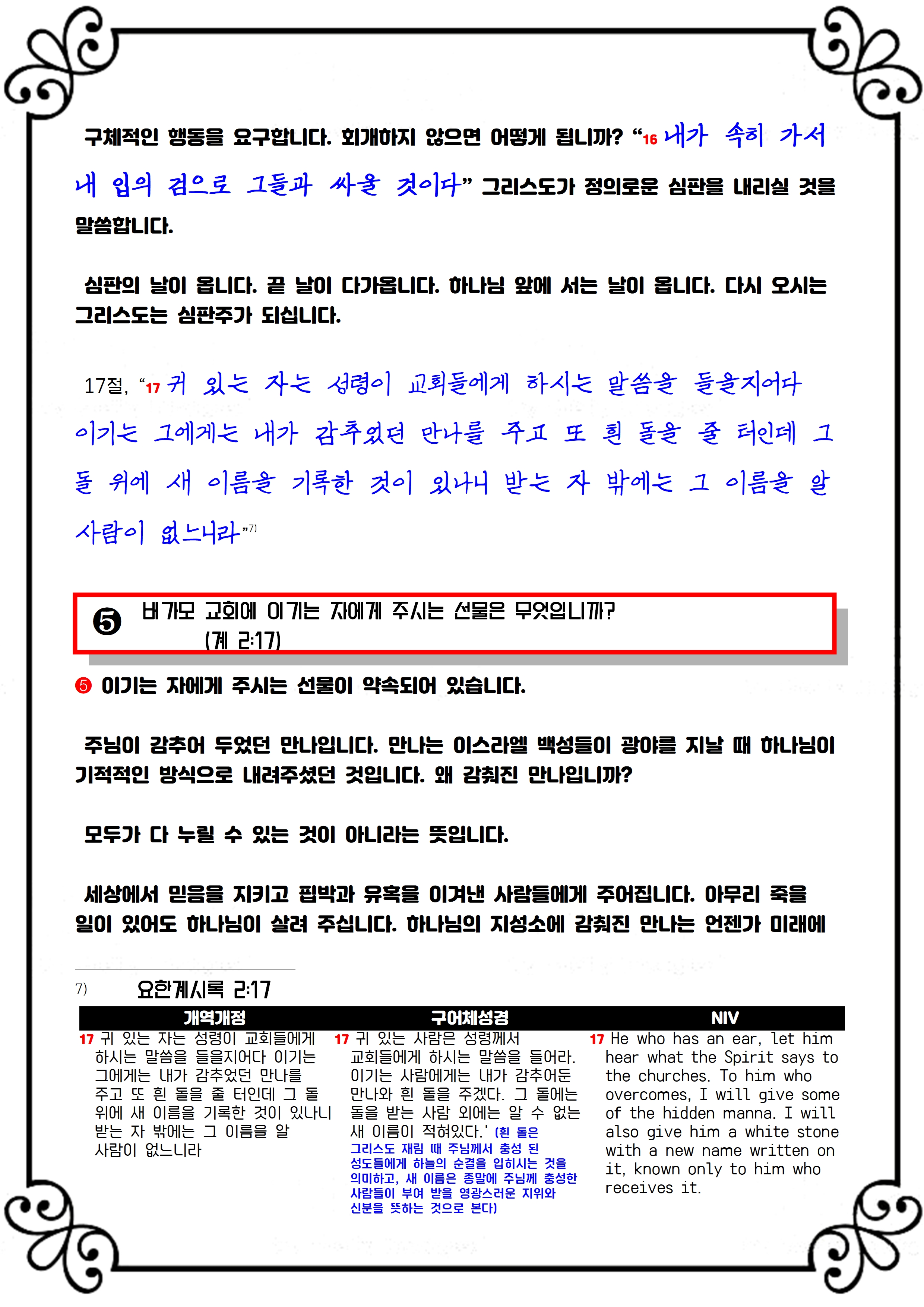 구체적인 행동을 요구합니다. 회개하지 않으면 어떻게 됩니까? “16 내가 속히 가서 내 입의 검으로 그들과 싸울 것이다” 그리스도가 정의로운 심판을 내리실 것을 말씀합니다.

심판의 날이 옵니다. 끝 날이 다가옵니다. 하나님 앞에 서는 날이 옵니다. 다시 오시는 그리스도는 심판주가 되십니다.

17절, “17 귀 있는 자는 성령이 교회들에게 하시는 말씀을 들을지어다 이기는 그에게는 내가 감추었던 만나를 주고 또 흰 돌을 줄 터인데 그 돌 위에 새 이름을 기록한 것이 있나니 받는 자 밖에는 그 이름을 알 사람이 없느니라”7)

❺ 버가모 교회에 이기는 자에게 주시는 선물은 무엇입니까? (계 2:17)

❺ 이기는 자에게 주시는 선물이 약속되어 있습니다.

주님이 감추어 두었던 만나입니다. 만나는 이스라엘 백성들이 광야를 지날 때 하나님이 기적적인 방식으로 내려주셨던 것입니다. 왜 감춰진 만나입니까?

모두가 다 누릴 수 있는 것이 아니라는 뜻입니다.

세상에서 믿음을 지키고 핍박과 유혹을 이겨낸 사람들에게 주어집니다. 아무리 죽을 일이 있어도 하나님이 살려 주십니다. 하나님의 지성소에 감춰진 만나는 언젠가 미래에

7) 요한계시록 2:17

| 개역개정 | 구어체성경 | NIV |
|---|---|---|
| 17 귀 있는 자는 성령이 교회들에게 하시는 말씀을 들을지어다 이기는 그에게는 내가 감추었던 만나를 주고 또 흰 돌을 줄 터인데 그 돌 위에 새 이름을 기록한 것이 있나니 받는 자 밖에는 그 이름을 알 사람이 없느니라 | 17 귀 있는 사람은 성령께서 교회들에게 하시는 말씀을 들어라. 이기는 사람에게는 내가 감추어둔 만나와 흰 돌을 주겠다. 그 돌에는 돌을 받는 사람 외에는 알 수 없는 새 이름이 적혀있다.' (흰 돌은 그리스도 재림 때 주님께서 충성 된 성도들에게 하늘의 순결을 입히시는 것을 의미하고, 새 이름은 종말에 주님께 충성한 사람들이 부여 받을 영광스러운 지위와 신분을 뜻하는 것으로 본다) | 17 He who has an ear, let him hear what the Spirit says to the churches. To him who overcomes, I will give some of the hidden manna. I will also give him a white stone with a new name written on it, known only to him who receives it. |